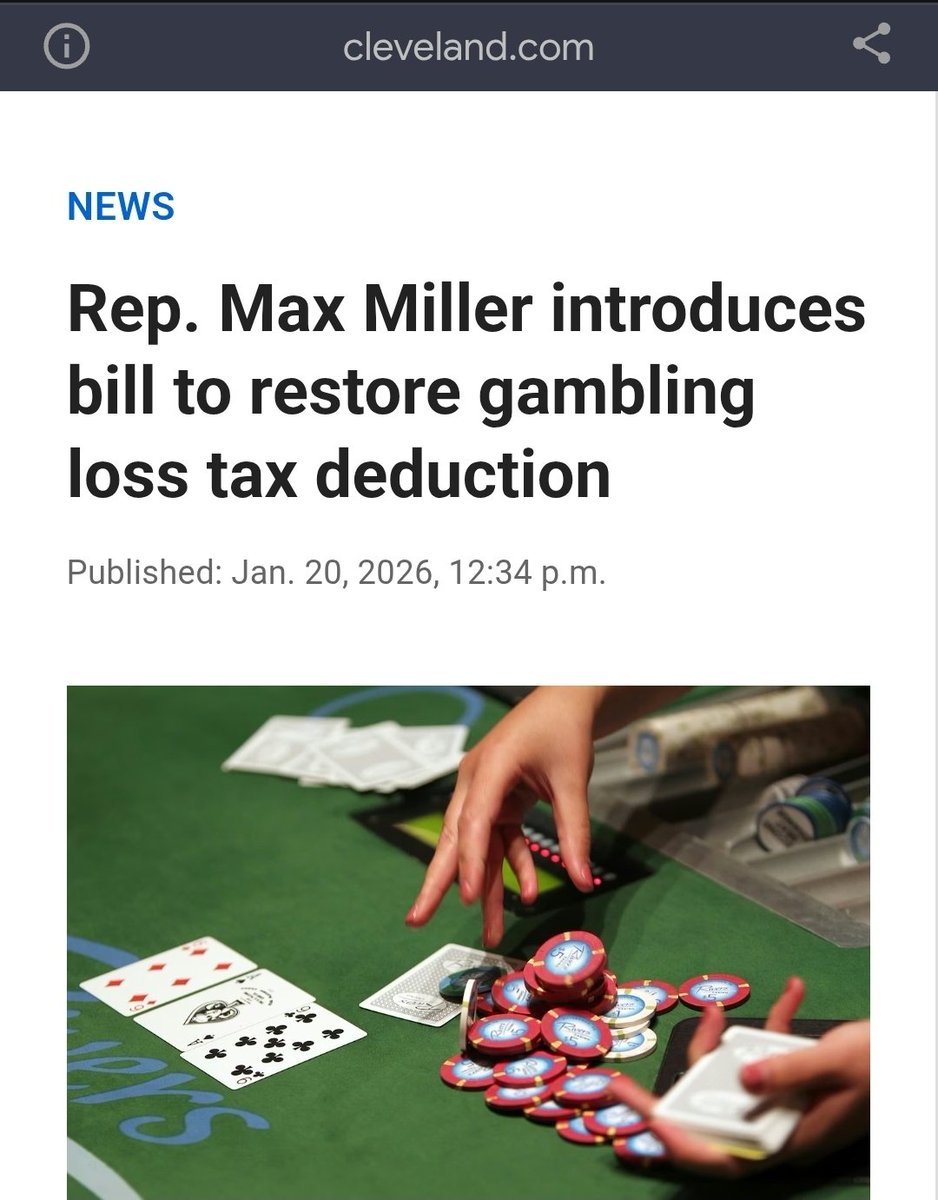 cleveland.com

NEWS

Rep. Max Miller introduces bill to restore gambling loss tax deduction

Published: Jan. 20, 2026, 12:34 p.m.